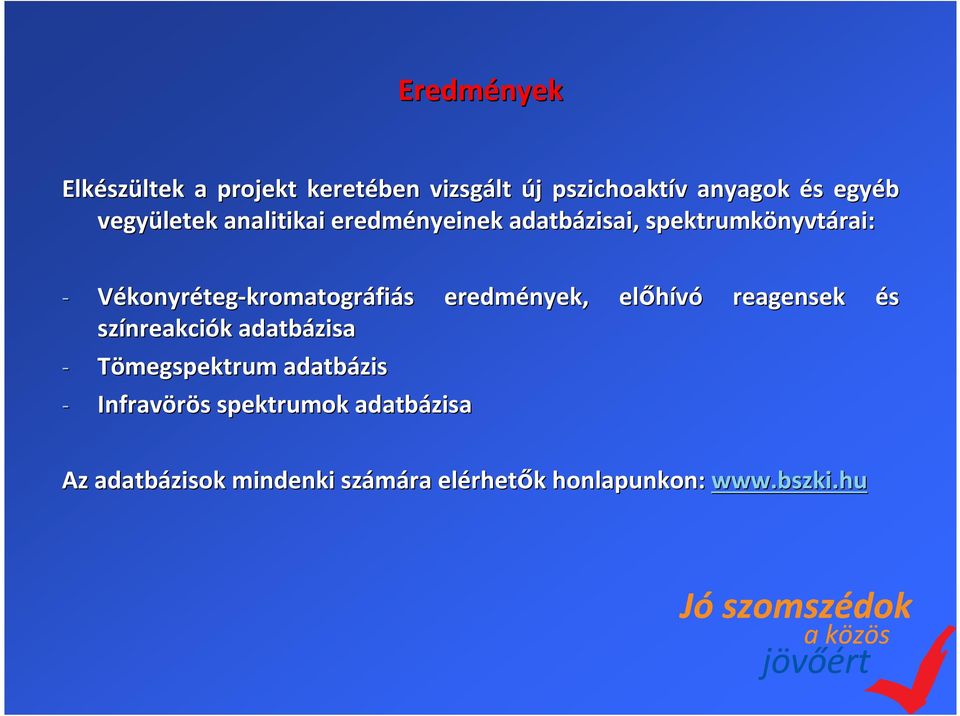 Eredmények

Elkészültek a projekt keretében vizsgált új pszichoaktív anyagok és egyéb vegyületek analitikai eredményeinek adatbázisai, spektrumkönyvtárai:

- Vékonyréteg-kromatográfiás eredmények, előhívó reagensek és színreakciók adatbázisa
- Tömegspektrum adatbázis
- Infravörös spektrumok adatbázisa

Az adatbázisok mindenki számára elérhetők honlapunkon: www.bszki.hu

Jó szomszédok a közös jövőért